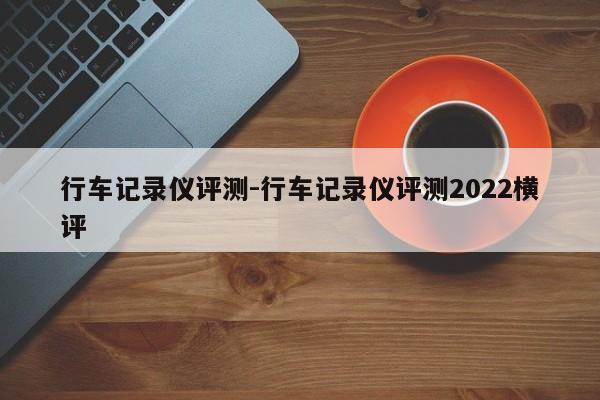 行车记录仪评测-行车记录仪评测2022横评